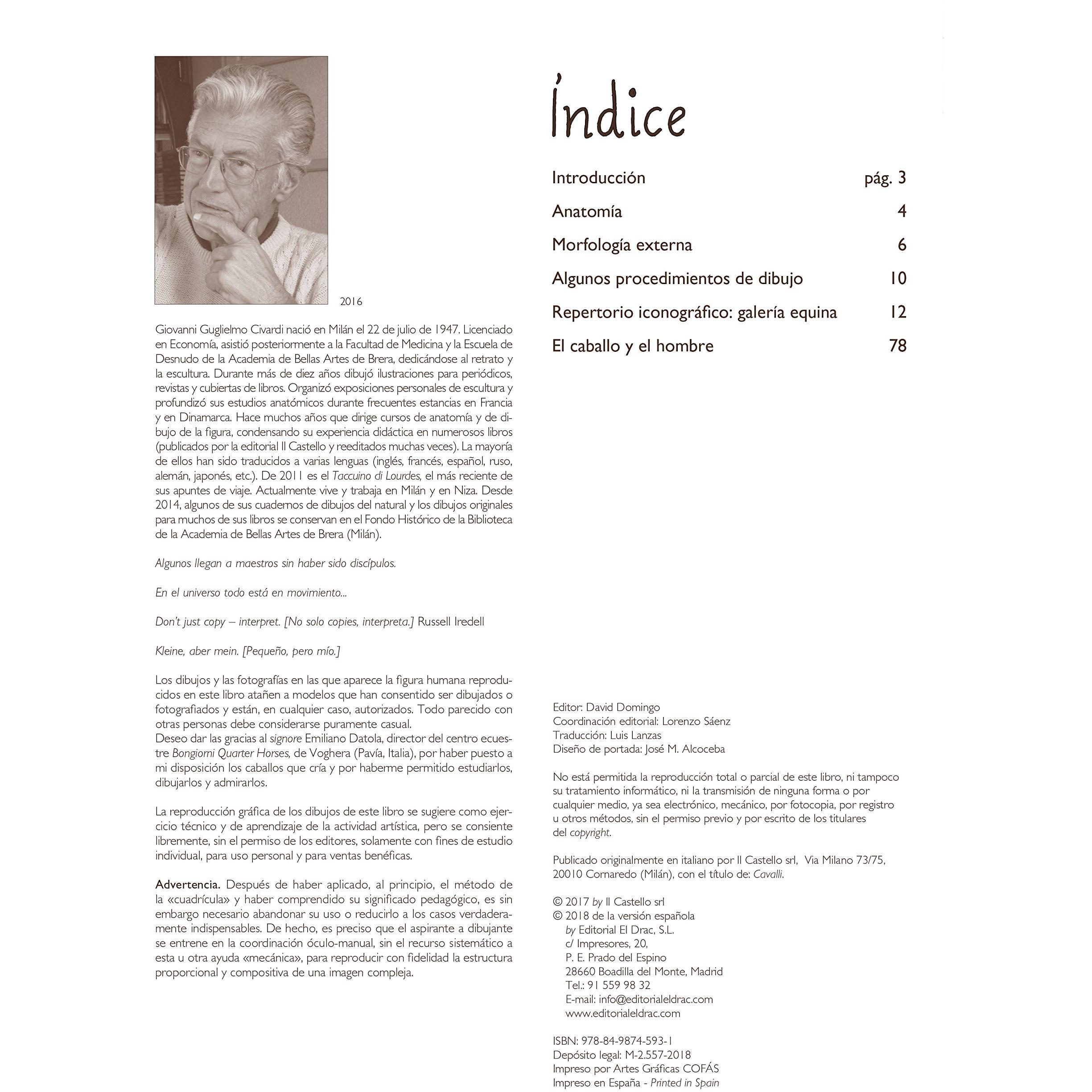 2016

Giovanni Guglielmo Civardi nació en Milán el 22 de julio de 1947. Licenciado en Economía, asistió posteriormente a la Facultad de Medicina y la Escuela de Desnudo de la Academia de Bellas Artes de Brera, dedicándose al retrato y la escultura. Durante más de diez años dibujó ilustraciones para periódicos, revistas y cubiertas de libros. Organizó exposiciones personales de escultura y profundizó sus estudios anatómicos durante frecuentes estancias en Francia y en Dinamarca. Hace muchos años que dirige cursos de anatomía y de dibujo de la figura, condensando su experiencia didáctica en numerosos libros (publicados por la editorial Il Castello y reeditados muchas veces). La mayoría de ellos han sido traducidos a varias lenguas (inglés, francés, español, ruso, alemán, japonés, etc.). De 2011 es el Taccuino di Lourdes, el más reciente de sus apuntes de viaje. Actualmente vive y trabaja en Milán y en Niza. Desde 2014, algunos de sus cuadernos de dibujos del natural y los dibujos originales para muchos de sus libros se conservan en el Fondo Histórico de la Biblioteca de la Academia de Bellas Artes de Brera (Milán).

Algunos llegan a maestros sin haber sido discípulos.

En el universo todo está en movimiento...

Don't just copy – interpret. [No solo copies, interpreta.] Russell Iredell

Kleine, aber mein. [Pequeño, pero mío.]

Los dibujos y las fotografías en las que aparece la figura humana reproducidos en este libro atañen a modelos que han consentido ser dibujados o fotografiados y están, en cualquier caso, autorizados. Todo parecido con otras personas debe considerarse puramente casual.
Deseo dar las gracias al signore Emiliano Datola, director del centro ecuestre Bongiorni Quarter Horses, de Voghera (Pavía, Italia), por haber puesto a mi disposición los caballos que cría y por haberme permitido estudiarlos, dibujarlos y admirarlos.

La reproducción gráfica de los dibujos de este libro se sugiere como ejercicio técnico y de aprendizaje de la actividad artística, pero se consiente libremente, sin el permiso de los editores, solamente con fines de estudio individual, para uso personal y para ventas benéficas.

Advertencia. Después de haber aplicado, al principio, el método de la «cuadrícula» y haber comprendido su significado pedagógico, es sin embargo necesario abandonar su uso o reducirlo a los casos verdaderamente indispensables. De hecho, es preciso que el aspirante a dibujante se entrene en la coordinación óculo-manual, sin el recurso sistemático a esta u otra ayuda «mecánica», para reproducir con fidelidad la estructura proporcional y compositiva de una imagen compleja.

Índice

Introducción pág. 3
Anatomía 4
Morfología externa 6
Algunos procedimientos de dibujo 10
Repertorio iconográfico: galería equina 12
El caballo y el hombre 78

Editor: David Domingo
Coordinación editorial: Lorenzo Sáenz
Traducción: Luis Lanzas
Diseño de portada: José M. Alcoceba

No está permitida la reproducción total o parcial de este libro, ni tampoco su tratamiento informático, ni la transmisión de ninguna forma o por cualquier medio, ya sea electrónico, mecánico, por fotocopia, por registro u otros métodos, sin el permiso previo y por escrito de los titulares del copyright.

Publicado originalmente en italiano por Il Castello srl, Via Milano 73/75, 20010 Cornaredo (Milán), con el título de: Cavalli.

© 2017 by Il Castello srl
© 2018 de la versión española
by Editorial El Drac, S.L.
c/ Impresores, 20,
P. E. Prado del Espino
28660 Boadilla del Monte, Madrid
Tel.: 91 559 98 32
E-mail: info@editorialeldrac.com
www.editorialeldrac.com

ISBN: 978-84-9874-593-1
Depósito legal: M-2.557-2018
Impreso por Artes Gráficas COFÁS
Impreso en España - Printed in Spain